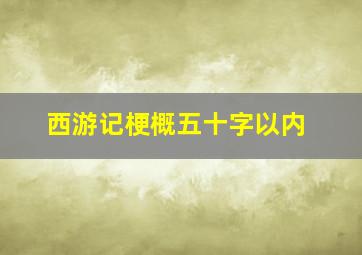 西游记梗概五十字以内